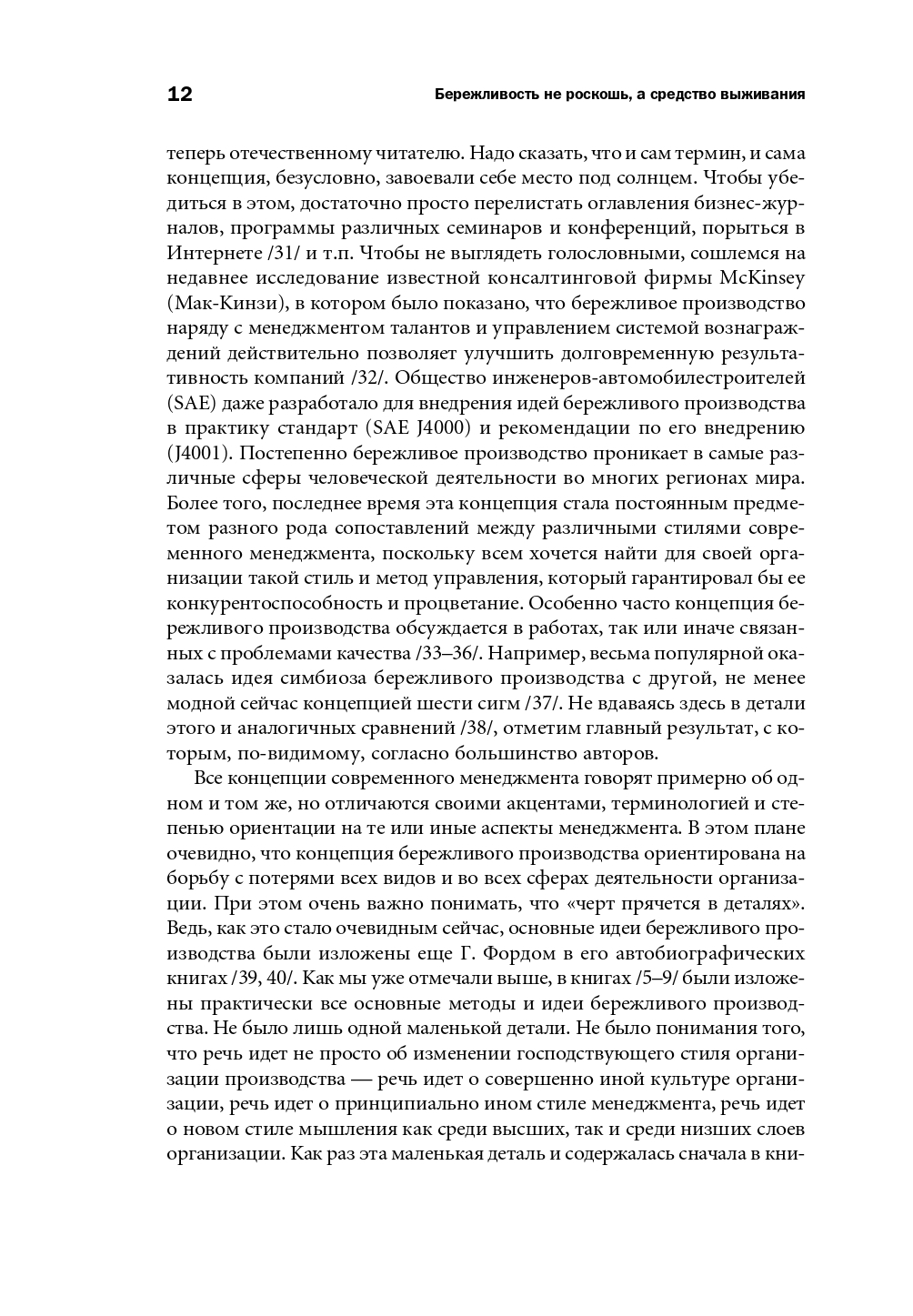 12 Бережливость не роскошь, а средство выживания

теперь отечественному читателю. Надо сказать, что и сам термин, и сама концепция, безусловно, завоевали себе место под солнцем. Чтобы убедиться в этом, достаточно просто перелистать оглавления бизнес-журналов, программы различных семинаров и конференций, порыться в Интернете /31/ и т.п. Чтобы не выглядеть голословными, сошлемся на недавнее исследование известной консалтинговой фирмы McKinsey (Мак-Кинзи), в котором было показано, что бережливое производство наряду с менеджментом талантов и управлением системой вознаграждений действительно позволяет улучшить долговременную результативность компаний /32/. Общество инженеров-автомобилестроителей (SAE) даже разработало для внедрения идей бережливого производства в практику стандарт (SAE J4000) и рекомендации по его внедрению (J4001). Постепенно бережливое производство проникает в самые различные сферы человеческой деятельности во многих регионах мира. Более того, последнее время эта концепция стала постоянным предметом разного рода сопоставлений между различными стилями современного менеджмента, поскольку всем хочется найти для своей организации такой стиль и метод управления, который гарантировал бы ее конкурентоспособность и процветание. Особенно часто концепция бережливого производства обсуждается в работах, так или иначе связанных с проблемами качества /33–36/. Например, весьма популярной оказалась идея симбиоза бережливого производства с другой, не менее модной сейчас концепцией шести сигм /37/. Не вдаваясь здесь в детали этого и аналогичных сравнений /38/, отметим главный результат, с которым, по-видимому, согласно большинство авторов.

Все концепции современного менеджмента говорят примерно об одном и том же, но отличаются своими акцентами, терминологией и степенью ориентации на те или иные аспекты менеджмента. В этом плане очевидно, что концепция бережливого производства ориентирована на борьбу с потерями всех видов и во всех сферах деятельности организации. При этом очень важно понимать, что «черт прячется в деталях». Ведь, как это стало очевидным сейчас, основные идеи бережливого производства были изложены еще Г. Фордом в его автобиографических книгах /39, 40/. Как мы уже отмечали выше, в книгах /5–9/ были изложены практически все основные методы и идеи бережливого производства. Не было лишь одной маленькой детали. Не было понимания того, что речь идет не просто об изменении господствующего стиля организации производства — речь идет о совершенно иной культуре организации, речь идет о принципиально ином стиле менеджмента, речь идет о новом стиле мышления как среди высших, так и среди низших слоев организации. Как раз эта маленькая деталь и содержалась сначала в кни-